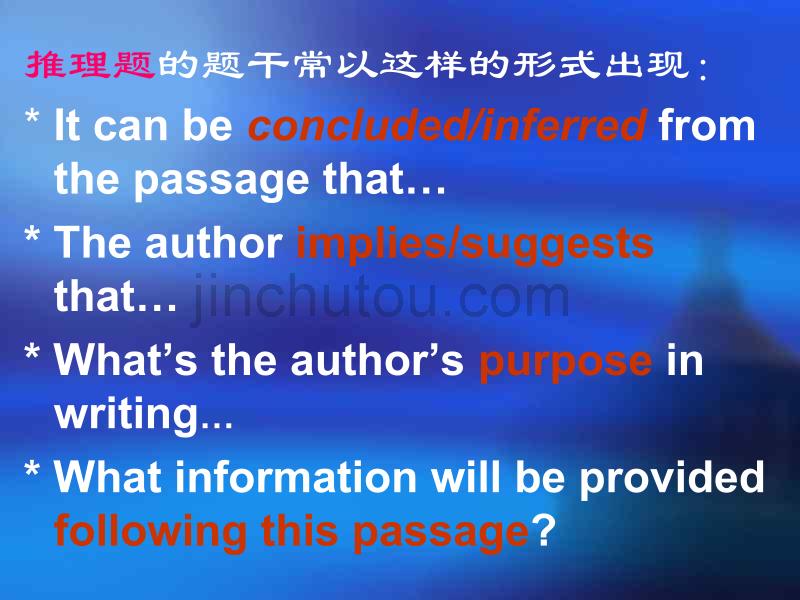 推理题的题干常以这样的形式出现：

* It can be concluded/inferred from the passage that…

* The author implies/suggests that…

jinchutou.com

* What's the author's purpose in writing...

* What information will be provided following this passage?